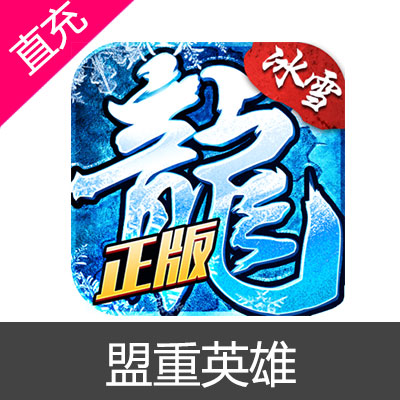 直充

冰雪

龍

正版

盟重英雄